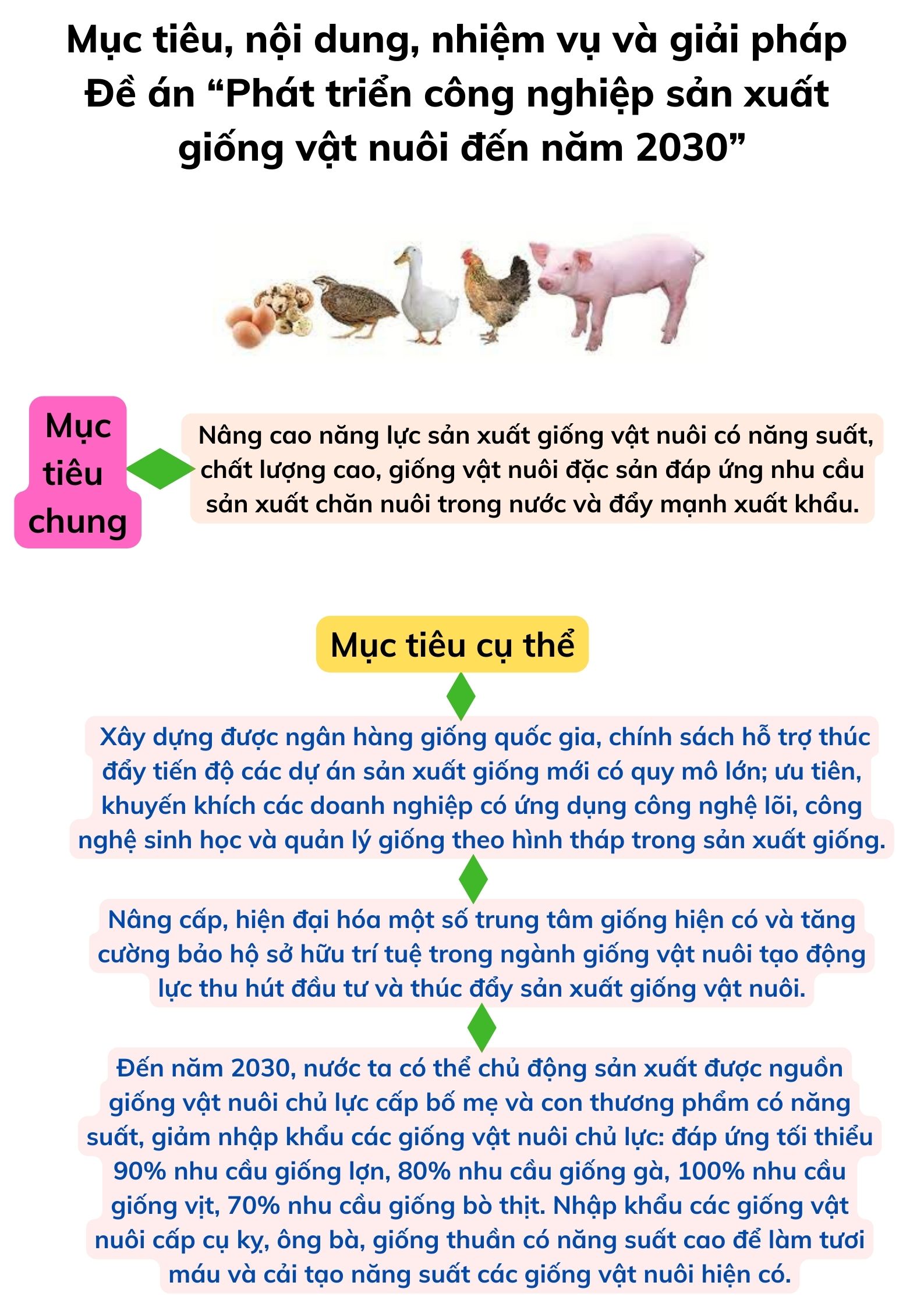 Mục tiêu, nội dung, nhiệm vụ và giải pháp Đề án “Phát triển công nghiệp sản xuất giống vật nuôi đến năm 2030”

Mục tiêu chung

Nâng cao năng lực sản xuất giống vật nuôi có năng suất, chất lượng cao, giống vật nuôi đặc sản đáp ứng nhu cầu sản xuất chăn nuôi trong nước và đẩy mạnh xuất khẩu.

Mục tiêu cụ thể

Xây dựng được ngân hàng giống quốc gia, chính sách hỗ trợ thúc đẩy tiến độ các dự án sản xuất giống mới có quy mô lớn; ưu tiên, khuyến khích các doanh nghiệp có ứng dụng công nghệ lõi, công nghệ sinh học và quản lý giống theo hình tháp trong sản xuất giống.

Nâng cấp, hiện đại hóa một số trung tâm giống hiện có và tăng cường bảo hộ sở hữu trí tuệ trong ngành giống vật nuôi tạo động lực thu hút đầu tư và thúc đẩy sản xuất giống vật nuôi.

Đến năm 2030, nước ta có thể chủ động sản xuất được nguồn giống vật nuôi chủ lực cấp bố mẹ và con thương phẩm có năng suất, giảm nhập khẩu các giống vật nuôi chủ lực: đáp ứng tối thiểu 90% nhu cầu giống lợn, 80% nhu cầu giống gà, 100% nhu cầu giống vịt, 70% nhu cầu giống bò thịt. Nhập khẩu các giống vật nuôi cấp cụ kỵ, ông bà, giống thuần có năng suất cao để làm tươi máu và cải tạo năng suất các giống vật nuôi hiện có.